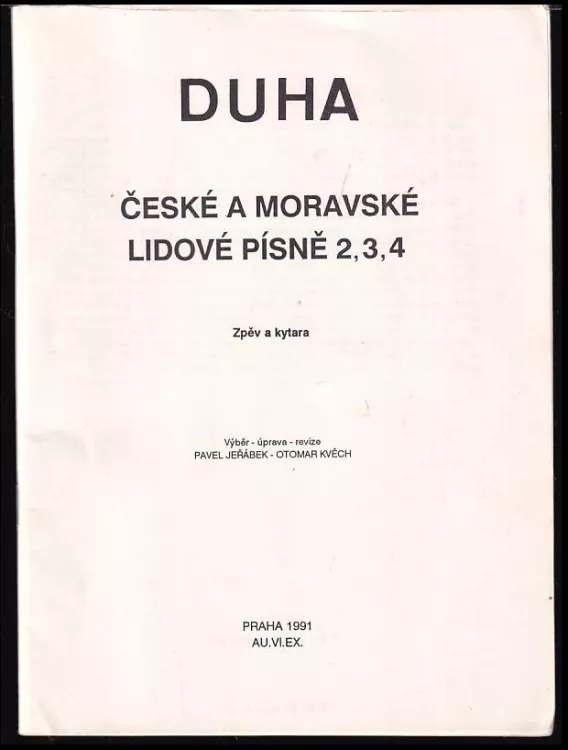 DUHA

ČESKÉ A MORAVSKÉ LIDOVÉ PÍSNĚ 2,3,4

Zpěv a kytara

Výběr - úprava - revize
PAVEL JEŘÁBEK - OTOMAR KVĚCH

PRAHA 1991
AU.VI.EX.